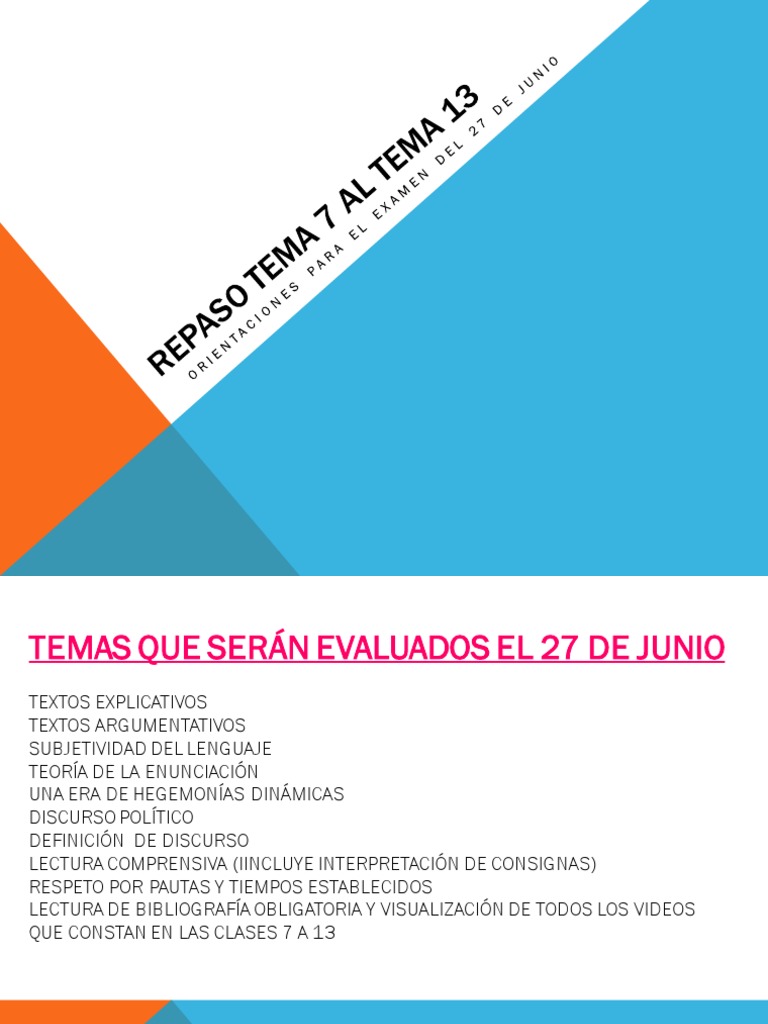 REPASO TEMA 7 AL TEMA 13

ORIENTACIONES PARA EL EXAMEN DEL 27 DE JUNIO

TEMAS QUE SERÁN EVALUADOS EL 27 DE JUNIO

TEXTOS EXPLICATIVOS
TEXTOS ARGUMENTATIVOS
SUBJETIVIDAD DEL LENGUAJE
TEORÍA DE LA ENUNCIACIÓN
UNA ERA DE HEGEMONÍAS DINÁMICAS
DISCURSO POLÍTICO
DEFINICIÓN DE DISCURSO
LECTURA COMPRENSIVA (IINCLUYE INTERPRETACIÓN DE CONSIGNAS)
RESPETO POR PAUTAS Y TIEMPOS ESTABLECIDOS
LECTURA DE BIBLIOGRAFÍA OBLIGATORIA Y VISUALIZACIÓN DE TODOS LOS VIDEOS QUE CONSTAN EN LAS CLASES 7 A 13